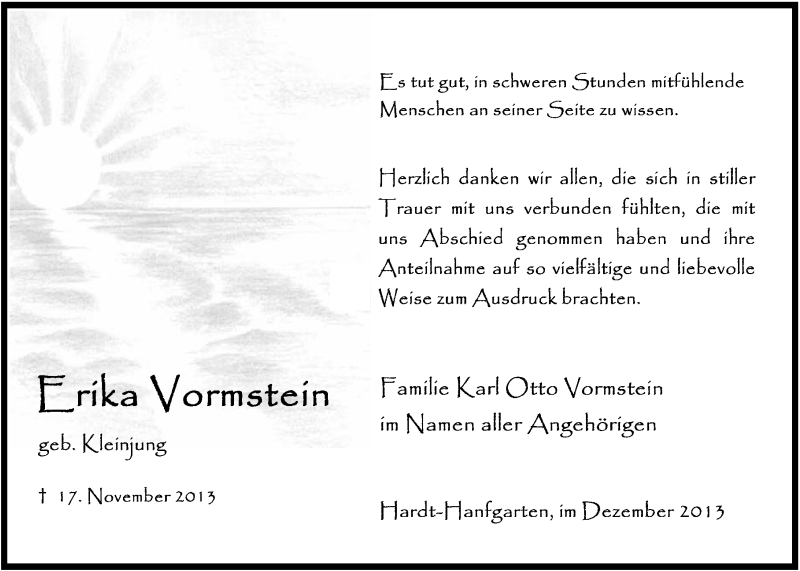 Erika Vormstein

geb. Kleinjung

† 17. November 2013

Es tut gut, in schweren Stunden mitfühlende Menschen an seiner Seite zu wissen.

Herzlich danken wir allen, die sich in stiller Trauer mit uns verbunden fühlten, die mit uns Abschied genommen haben und ihre Anteilnahme auf so vielfältige und liebevolle Weise zum Ausdruck brachten.

Familie Karl Otto Vormstein
im Namen aller Angehörigen

Hardt-Hanfgarten, im Dezember 2013